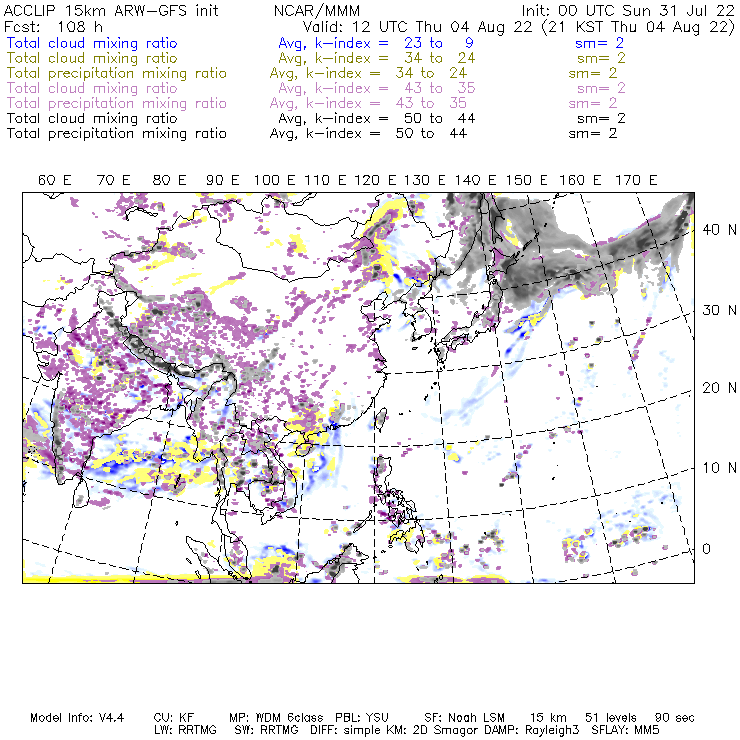 ACCLIP 15km ARW-GFS init NCAR/MMM Init: 00 UTC Sun 31 Jul 22
Fcst: 108 h Valid: 12 UTC Thu 04 Aug 22 (21 KST Thu 04 Aug 22)
Total cloud mixing ratio Avg, k-index = 23 to 9 sm= 2
Total cloud mixing ratio Avg, k-index = 34 to 24 sm= 2
Total precipitation mixing ratio Avg, k-index = 34 to 24 sm= 2
Total cloud mixing ratio Avg, k-index = 43 to 35 sm= 2
Total precipitation mixing ratio Avg, k-index = 43 to 35 sm= 2
Total cloud mixing ratio Avg, k-index = 50 to 44 sm= 2
Total precipitation mixing ratio Avg, k-index = 50 to 44 sm= 2

60 E 70 E 80 E 90 E 100 E 110 E 120 E 130 E 140 E 150 E 160 E 170 E

40 N
30 N
20 N
10 N
0

Model Info: V4.4 CU: KF MP: WDM 6class PBL: YSU SF: Noah LSM 15 km 51 levels 90 sec
LW: RRTMG SW: RRTMG DIFF: simple KM: 2D Smagor DAMP: Rayleigh3 SFLAY: MM5